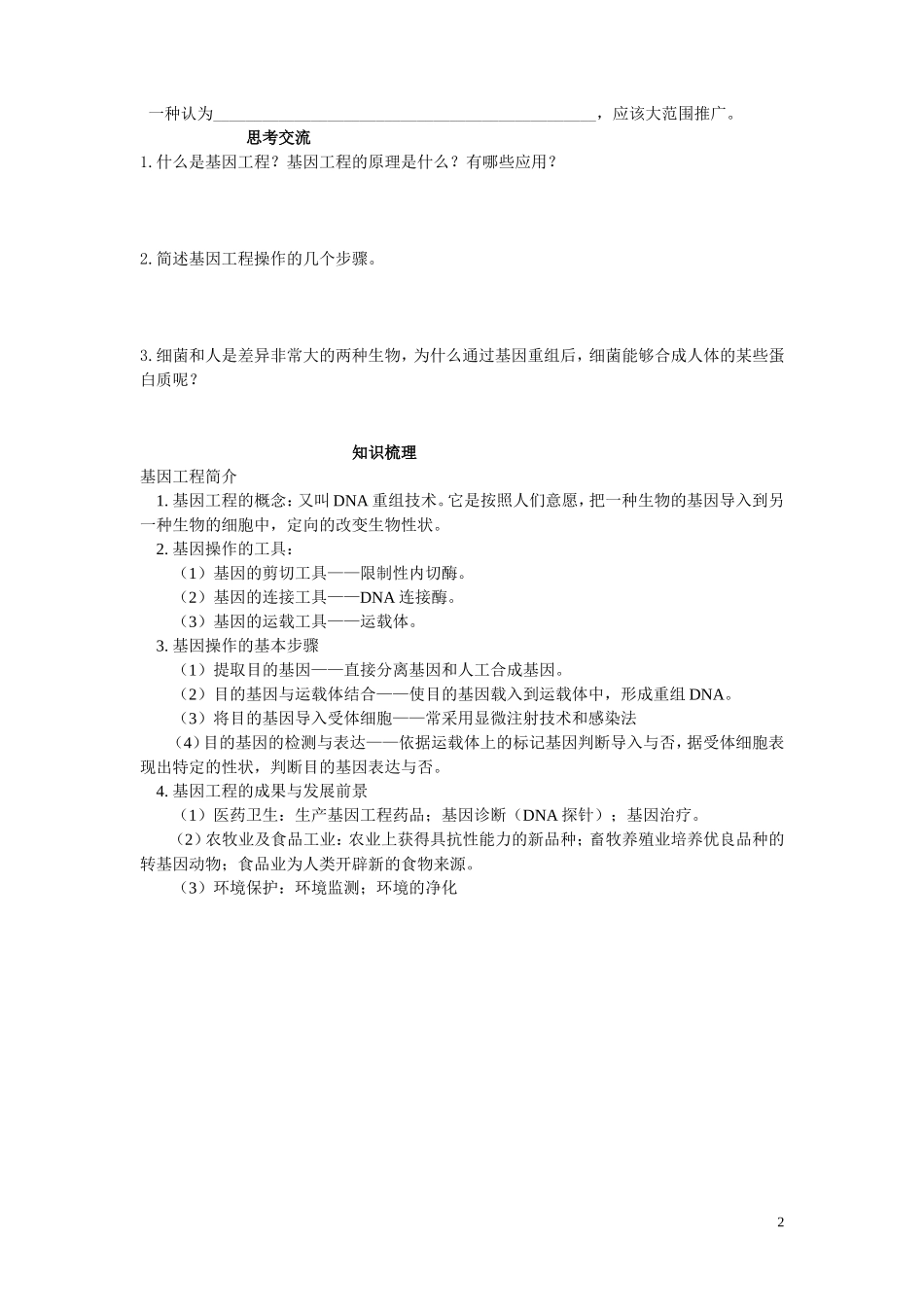 一种认为______________________________________________，应该大范围推广。

思考交流

1. 什么是基因工程？基因工程的原理是什么？有哪些应用？

2. 简述基因工程操作的几个步骤。

3. 细菌和人是差异非常大的两种生物，为什么通过基因重组后，细菌能够合成人体的某些蛋白质呢？

知识梳理

基因工程简介

1. 基因工程的概念：又叫 DNA 重组技术。它是按照人们意愿，把一种生物的基因导入到另一种生物的细胞中，定向的改变生物性状。

2. 基因操作的工具：

（1）基因的剪切工具——限制性内切酶。

（2）基因的连接工具——DNA 连接酶。

（3）基因的运载工具——运载体。

3. 基因操作的基本步骤

（1）提取目的基因——直接分离基因和人工合成基因。

（2）目的基因与运载体结合——使目的基因载入到运载体中，形成重组 DNA。

（3）将目的基因导入受体细胞——常采用显微注射技术和感染法

（4）目的基因的检测与表达——依据运载体上的标记基因判断导入与否，据受体细胞表现出特定的性状，判断目的基因表达与否。

4. 基因工程的成果与发展前景

（1）医药卫生：生产基因工程药品；基因诊断（DNA 探针）；基因治疗。

（2）农牧业及食品工业：农业上获得具抗性能力的新品种；畜牧养殖业培养优良品种的转基因动物；食品业为人类开辟新的食物来源。

（3）环境保护：环境监测；环境的净化

2